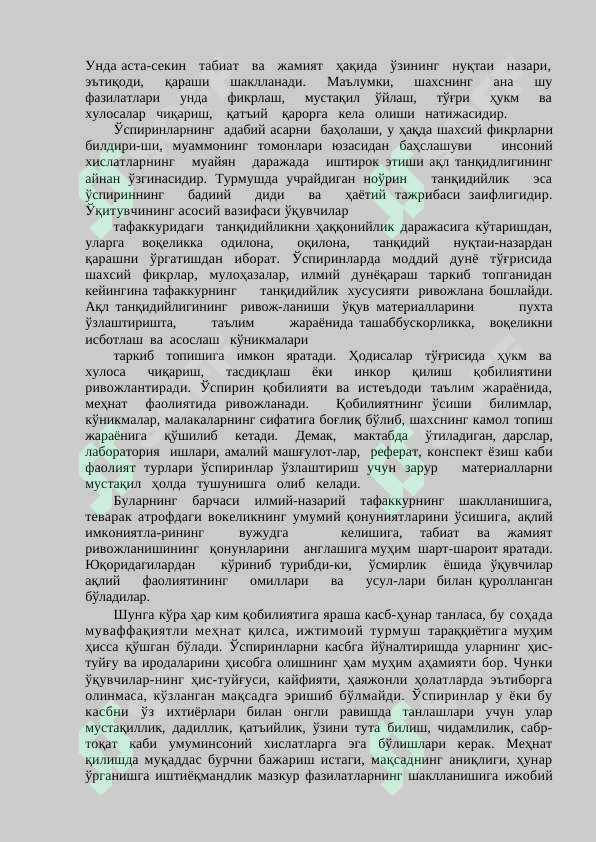 Унда аста-секин табиат ва жамият ҳақида ўзининг нуқтаи назари, эътиқоди, қараши шаклланади. Маълумки, шахснинг ана шу фазилатлари унда фикрлаш, мустақил ўйлаш, тўғри ҳукм ва хулосалар чиқариш, қатъий қарорга кела олиши натижасидир.

Ўспиринларнинг адабий асарни баҳолаши, у ҳақда шахсий фикрларни билдири-ши, муаммонинг томонлари юзасидан баҳслашуви инсоний хислатларнинг муайян даражада иштирок этиши ақл танқидлигининг айнан ўзгинасидир. Турмушда учрайдиган ноўрин танқидийлик эса ўспириннинг бадиий диди ва ҳаётий тажрибаси заифлигидир. Ўқитувчининг асосий вазифаси ўқувчилар

тафаккуридаги танқидийликни ҳаққонийлик даражасига кўтаришдан, уларга воқеликка одилона, оқилона, танқидий нуқтаи-назардан қарашни ўргатишдан иборат. Ўспиринларда моддий дунё тўғрисида шахсий фикрлар, мулоҳазалар, илмий дунёқараш таркиб топганидан кейингина тафаккурнинг танқидийлик хусусияти ривожлана бошлайди. Ақл танқидийлигининг ривож-ланиши ўқув материалларини пухта ўзлаштиришта, таълим жараёнида ташаббускорликка, воқеликни исботлаш ва асослаш кўникмалари

таркиб топишига имкон яратади. Ҳодисалар тўғрисида ҳукм ва хулоса чиқариш, тасдиқлаш ёки инкор қилиш қобилиятини ривожлантиради. Ўспирин қобилияти ва истеъдоди таълим жараёнида, меҳнат фаолиятида ривожланади. Қобилиятнинг ўсиши билимлар, кўникмалар, малакаларнинг сифатига боғлиқ бўлиб, шахснинг камол топиш жараёнига қўшилиб кетади. Демак, мактабда ўтиладиган, дарслар, лаборатория ишлари, амалий машғулот-лар, реферат, конспект ёзиш каби фаолият турлари ўспиринлар ўзлаштириш учун зарур материалларни мустақил ҳолда тушунишга олиб келади.

Буларнинг барчаси илмий-назарий тафаккурнинг шаклланишига, теварак атрофдаги вокеликнинг умумий қонуниятларини ўсишига, ақлий имкониятла-рининг вужудга келишига, табиат ва жамият ривожланишининг қонунларини англашига муҳим шарт-шароит яратади. Юқоридагилардан кўриниб турибди-ки, ўсмирлик ёшида ўқувчилар ақлий фаолиятининг омиллари ва усул-лари билан қуролланган бўладилар.

Шунга кўра ҳар ким қобилиятига яраша касб-ҳунар танласа, бу соҳада муваффақиятли меҳнат қилса, ижтимоий турмуш тараққиётига муҳим ҳисса қўшган бўлади. Ўспиринларни касбга йўналтиришда уларнинг ҳис-туйғу ва иродаларини ҳисобга олишнинг ҳам муҳим аҳамияти бор. Чунки ўқувчилар-нинг ҳис-туйғуси, кайфияти, ҳаяжонли ҳолатларда эътиборга олинмаса, кўзланган мақсадга эришиб бўлмайди. Ўспиринлар у ёки бу касбни ўз ихтиёрлари билан онгли равишда танлашлари учун улар мустақиллик, дадиллик, қатъийлик, ўзини тута билиш, чидамлилик, сабр-тоқат каби умуминсоний хислатларга эга бўлишлари керак. Меҳнат қилишда муқаддас бурчни бажариш истаги, мақсаднинг аниқлиги, ҳунар ўрганишга иштиёқмандлик мазкур фазилатларнинг шаклланишига ижобий